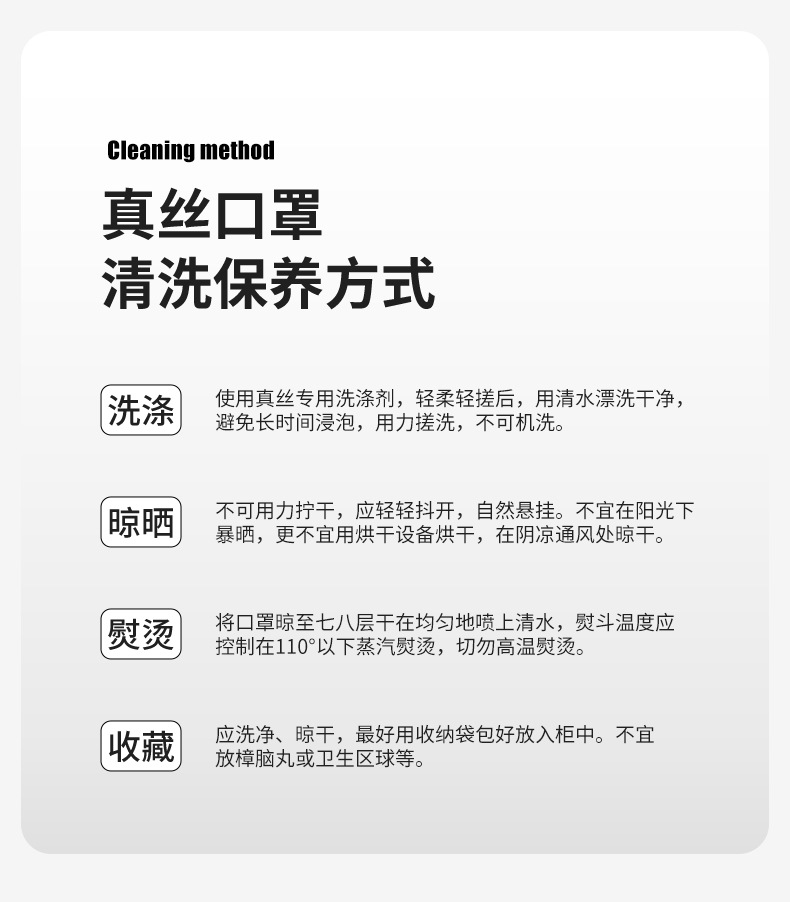 Cleaning method

真丝口罩
清洗保养方式

洗涤

使用真丝专用洗涤剂，轻柔轻搓后，用清水漂洗干净，避免长时间浸泡，用力搓洗，不可机洗。

晾晒

不可用力拧干，应轻轻抖开，自然悬挂。不宜在阳光下暴晒，更不宜用烘干设备烘干，在阴凉通风处晾干。

熨烫

将口罩晾至七八层干在均匀地喷上清水，熨斗温度应控制在110°以下蒸汽熨烫，切勿高温熨烫。

收藏

应洗净、晾干，最好用收纳袋包好放入柜中。不宜放樟脑丸或卫生区球等。